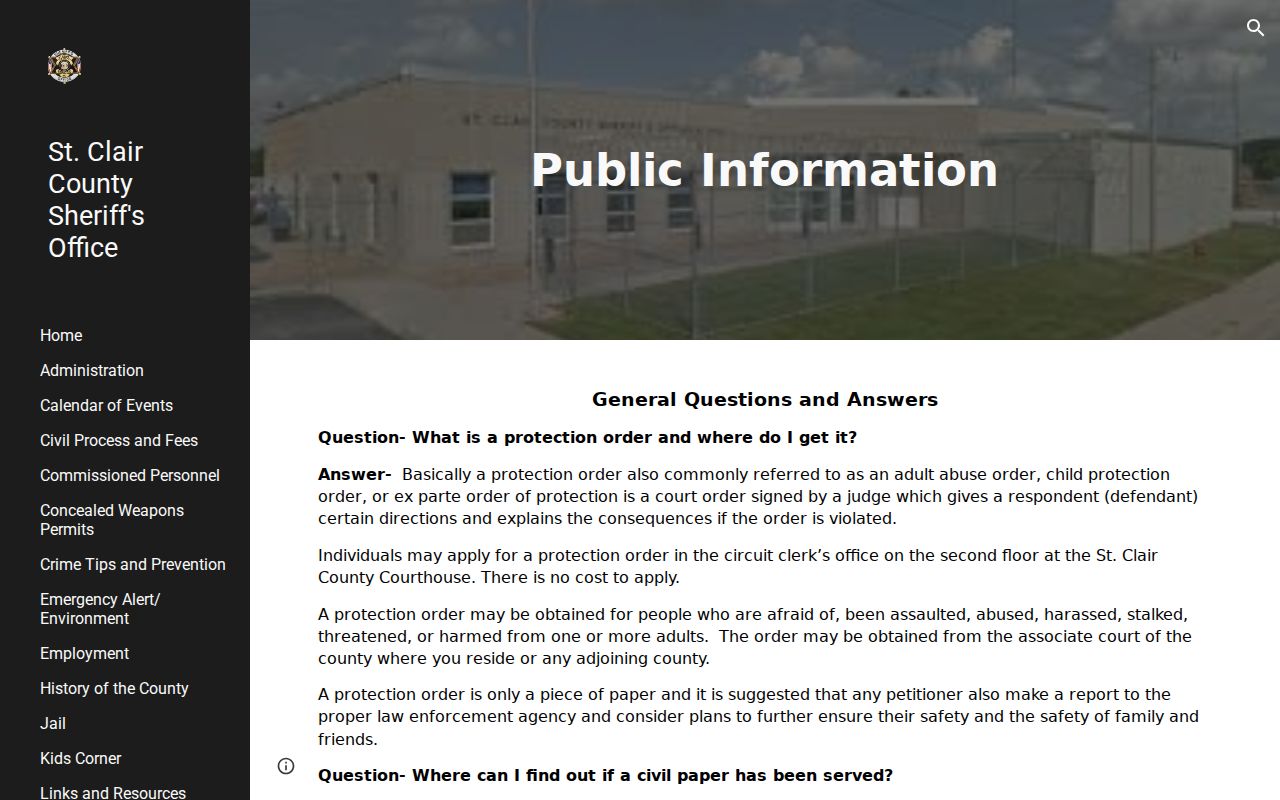 St. Clair County Sheriff's Office

Home
Administration
Calendar of Events
Civil Process and Fees
Commissioned Personnel
Concealed Weapons Permits
Crime Tips and Prevention
Emergency Alert/ Environment
Employment
History of the County
Jail
Kids Corner
Links and Resources

Public Information

General Questions and Answers

Question- What is a protection order and where do I get it?

Answer- Basically a protection order also commonly referred to as an adult abuse order, child protection order, or ex parte order of protection is a court order signed by a judge which gives a respondent (defendant) certain directions and explains the consequences if the order is violated.

Individuals may apply for a protection order in the circuit clerk's office on the second floor at the St. Clair County Courthouse. There is no cost to apply.

A protection order may be obtained for people who are afraid of, been assaulted, abused, harassed, stalked, threatened, or harmed from one or more adults. The order may be obtained from the associate court of the county where you reside or any adjoining county.

A protection order is only a piece of paper and it is suggested that any petitioner also make a report to the proper law enforcement agency and consider plans to further ensure their safety and the safety of family and friends.

Question- Where can I find out if a civil paper has been served?